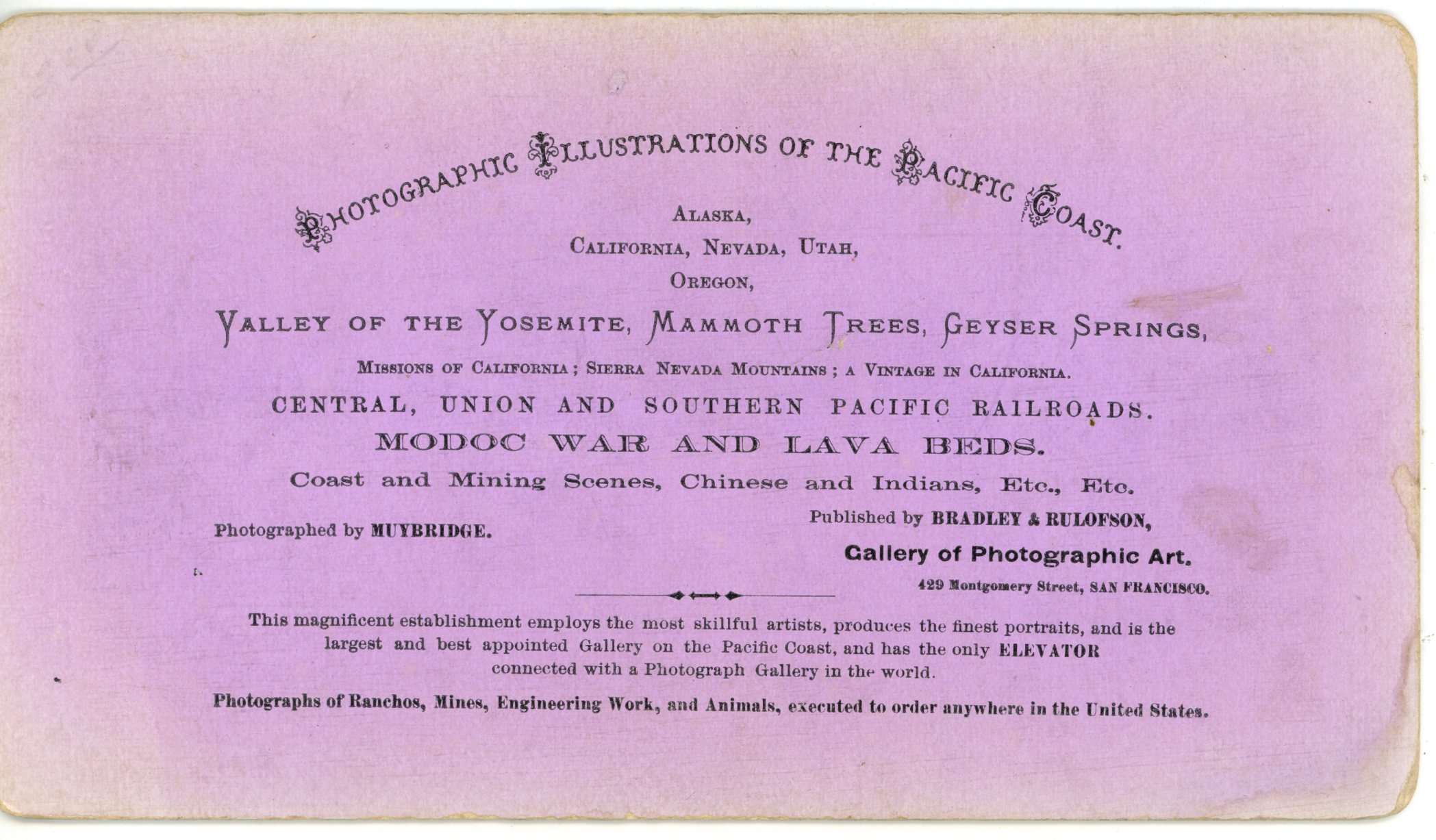 PHOTOGRAPHIC ILLUSTRATIONS OF THE PACIFIC COAST.

ALASKA,
CALIFORNIA, NEVADA, UTAH,
OREGON,

VALLEY OF THE YOSEMITE, MAMMOTH TREES, GEYSER SPRINGS,

MISSIONS OF CALIFORNIA; SIERRA NEVADA MOUNTAINS; A VINTAGE IN CALIFORNIA.

CENTRAL, UNION AND SOUTHERN PACIFIC RAILROADS.

MODOC WAR AND LAVA BEDS.

Coast and Mining Scenes, Chinese and Indians, Etc., Etc.

Photographed by MUYBRIDGE.

Published by BRADLEY & RULOFSON,
Gallery of Photographic Art.
429 Montgomery Street, SAN FRANCISCO.

This magnificent establishment employs the most skillful artists, produces the finest portraits, and is the largest and best appointed Gallery on the Pacific Coast, and has the only ELEVATOR connected with a Photograph Gallery in the world.

Photographs of Ranchos, Mines, Engineering Work, and Animals, executed to order anywhere in the United States.